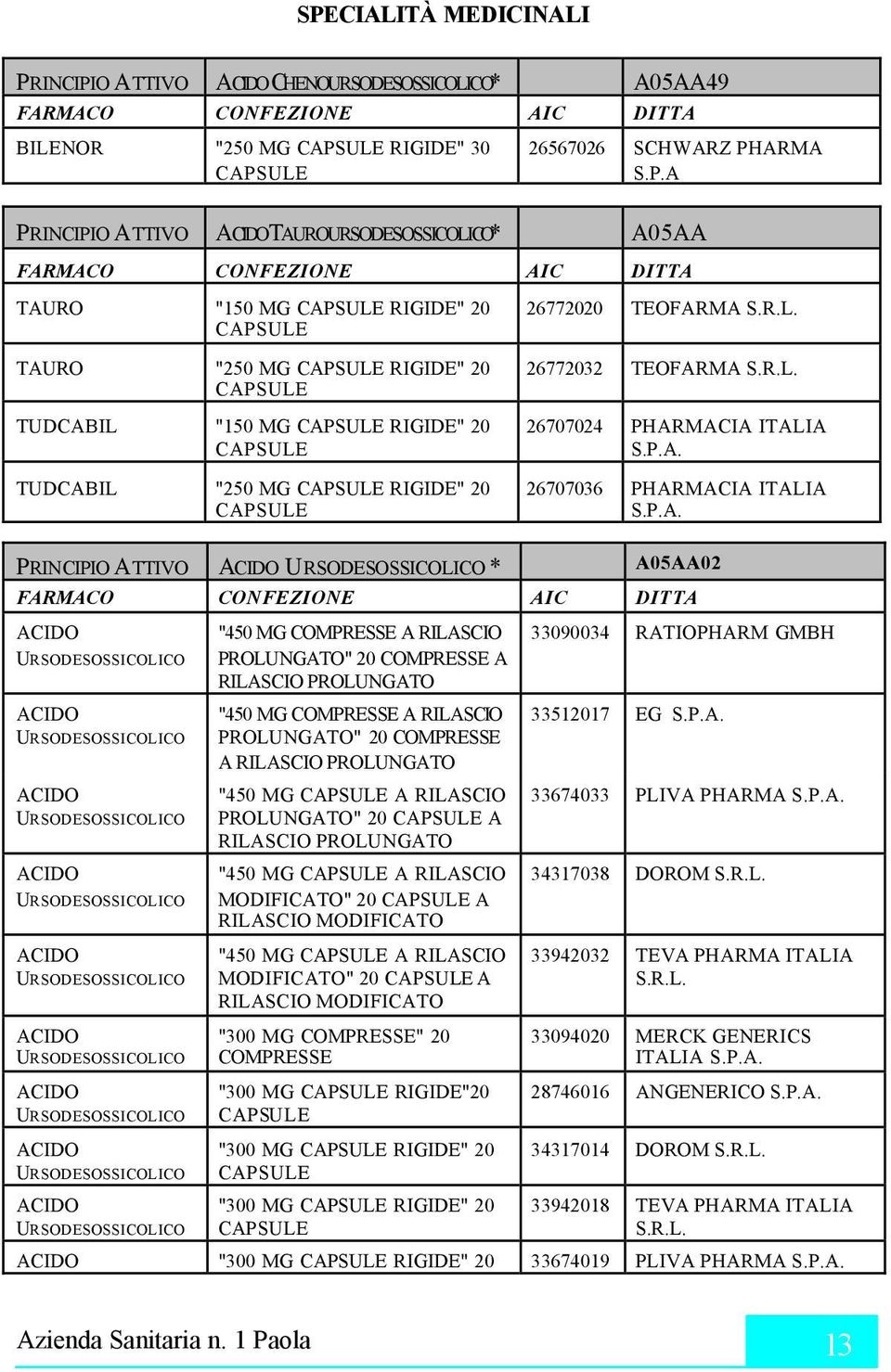 SPECIALITÀ MEDICINALI

| PRINCIPIO ATTIVO | ACIDO CHENOURSODESOSSICOLICO* | | A05AA49 |
|---|---|---|---|
| FARMACO | CONFEZIONE | AIC | DITTA |
| BILENOR | "250 MG CAPSULE RIGIDE" 30 CAPSULE | 26567026 | SCHWARZ PHARMA S.P.A |

| PRINCIPIO ATTIVO | ACIDO TAUROURSODESOSSICOLICO* | | A05AA |
|---|---|---|---|
| FARMACO | CONFEZIONE | AIC | DITTA |
| TAURO | "150 MG CAPSULE RIGIDE" 20 CAPSULE | 26772020 | TEOFARMA S.R.L. |
| TAURO | "250 MG CAPSULE RIGIDE" 20 CAPSULE | 26772032 | TEOFARMA S.R.L. |
| TUDCABIL | "150 MG CAPSULE RIGIDE" 20 CAPSULE | 26707024 | PHARMACIA ITALIA S.P.A. |
| TUDCABIL | "250 MG CAPSULE RIGIDE" 20 CAPSULE | 26707036 | PHARMACIA ITALIA S.P.A. |

| PRINCIPIO ATTIVO | ACIDO URSODESOSSICOLICO * | | A05AA02 |
|---|---|---|---|
| FARMACO | CONFEZIONE | AIC | DITTA |
| ACIDO URSODESOSSICOLICO | "450 MG COMPRESSE A RILASCIO PROLUNGATO" 20 COMPRESSE A RILASCIO PROLUNGATO | 33090034 | RATIOPHARM GMBH |
| ACIDO URSODESOSSICOLICO | "450 MG COMPRESSE A RILASCIO PROLUNGATO" 20 COMPRESSE A RILASCIO PROLUNGATO | 33512017 | EG S.P.A. |
| ACIDO URSODESOSSICOLICO | "450 MG CAPSULE A RILASCIO PROLUNGATO" 20 CAPSULE A RILASCIO PROLUNGATO | 33674033 | PLIVA PHARMA S.P.A. |
| ACIDO URSODESOSSICOLICO | "450 MG CAPSULE A RILASCIO MODIFICATO" 20 CAPSULE A RILASCIO MODIFICATO | 34317038 | DOROM S.R.L. |
| ACIDO URSODESOSSICOLICO | "450 MG CAPSULE A RILASCIO MODIFICATO" 20 CAPSULE A RILASCIO MODIFICATO | 33942032 | TEVA PHARMA ITALIA S.R.L. |
| ACIDO URSODESOSSICOLICO | "300 MG COMPRESSE" 20 COMPRESSE | 33094020 | MERCK GENERICS ITALIA S.P.A. |
| ACIDO URSODESOSSICOLICO | "300 MG CAPSULE RIGIDE"20 CAPSULE | 28746016 | ANGENERICO S.P.A. |
| ACIDO URSODESOSSICOLICO | "300 MG CAPSULE RIGIDE" 20 CAPSULE | 34317014 | DOROM S.R.L. |
| ACIDO URSODESOSSICOLICO | "300 MG CAPSULE RIGIDE" 20 CAPSULE | 33942018 | TEVA PHARMA ITALIA S.R.L. |
| ACIDO | "300 MG CAPSULE RIGIDE" 20 | 33674019 | PLIVA PHARMA S.P.A. |

Azienda Sanitaria n. 1 Paola

13